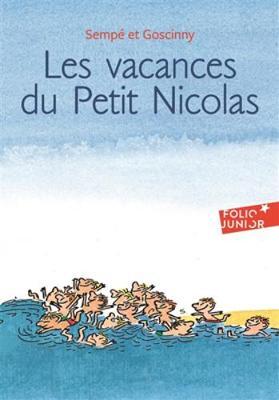 Sempé et Goscinny

Les vacances du Petit Nicolas

FOLIO JUNIOR